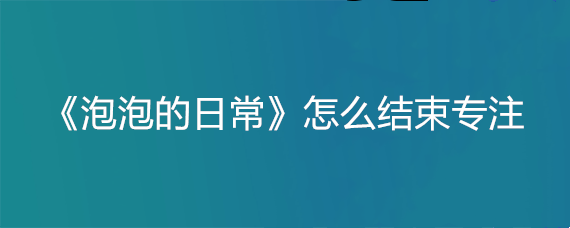 《泡泡的日常》怎么结束专注